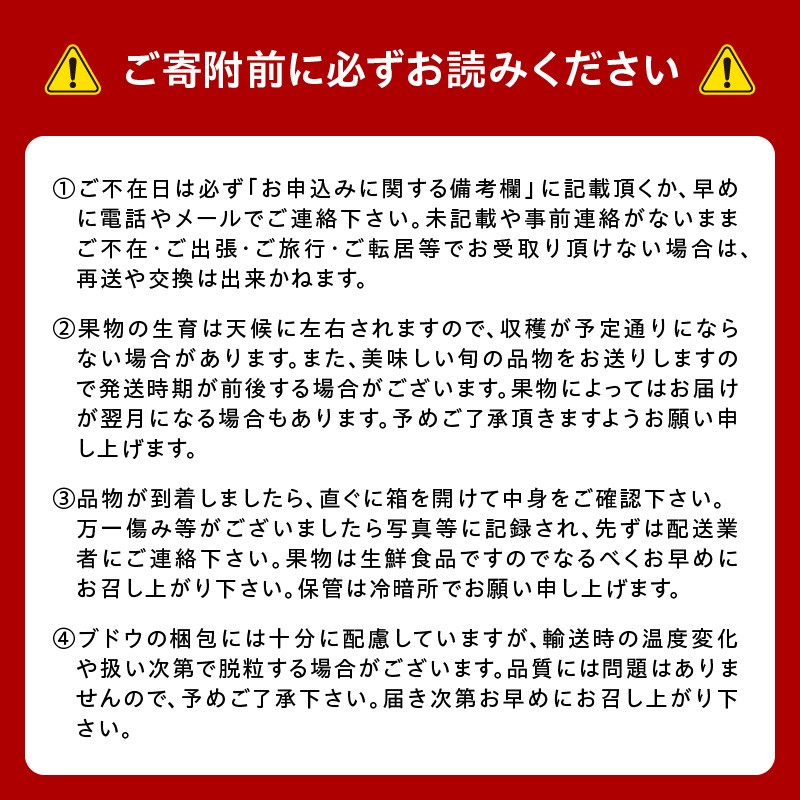 ご寄附前に必ずお読みください

①ご不在日は必ず「お申込みに関する備考欄」に記載頂くか、早めに電話やメールでご連絡下さい。未記載や事前連絡がないままご不在・ご出張・ご旅行・ご転居等でお受取り頂けない場合は、再送や交換は出来かねます。

②果物の生育は天候に左右されますので、収穫が予定通りにならない場合があります。また、美味しい旬の品物をお送りしますので発送時期が前後する場合がございます。果物によってはお届けが翌月になる場合もあります。予めご了承頂きますようお願い申し上げます。

③品物が到着しましたら、直ぐに箱を開けて中身をご確認下さい。万一傷み等がございましたら写真等に記録され、先ずは配送業者にご連絡下さい。果物は生鮮食品ですのでなるべくお早めにお召し上がり下さい。保管は冷暗所でお願い申し上げます。

④ブドウの梱包には十分に配慮していますが、輸送時の温度変化や扱い次第で脱粒する場合がございます。品質には問題はありませんので、予めご了承下さい。届き次第お早めにお召し上がり下さい。